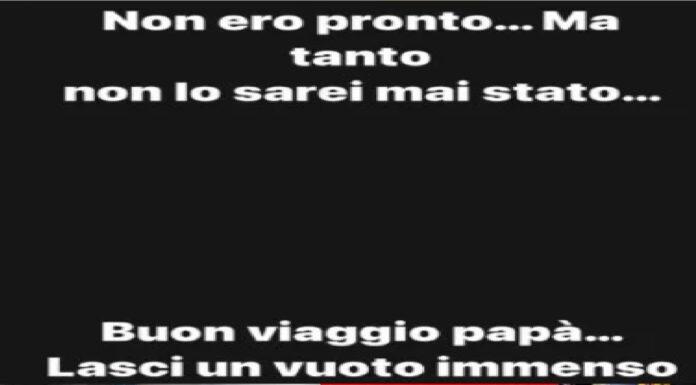 Non ero pronto... Ma tanto
non lo sarei mai stato...

Buon viaggio papà...
Lasci un vuoto immenso